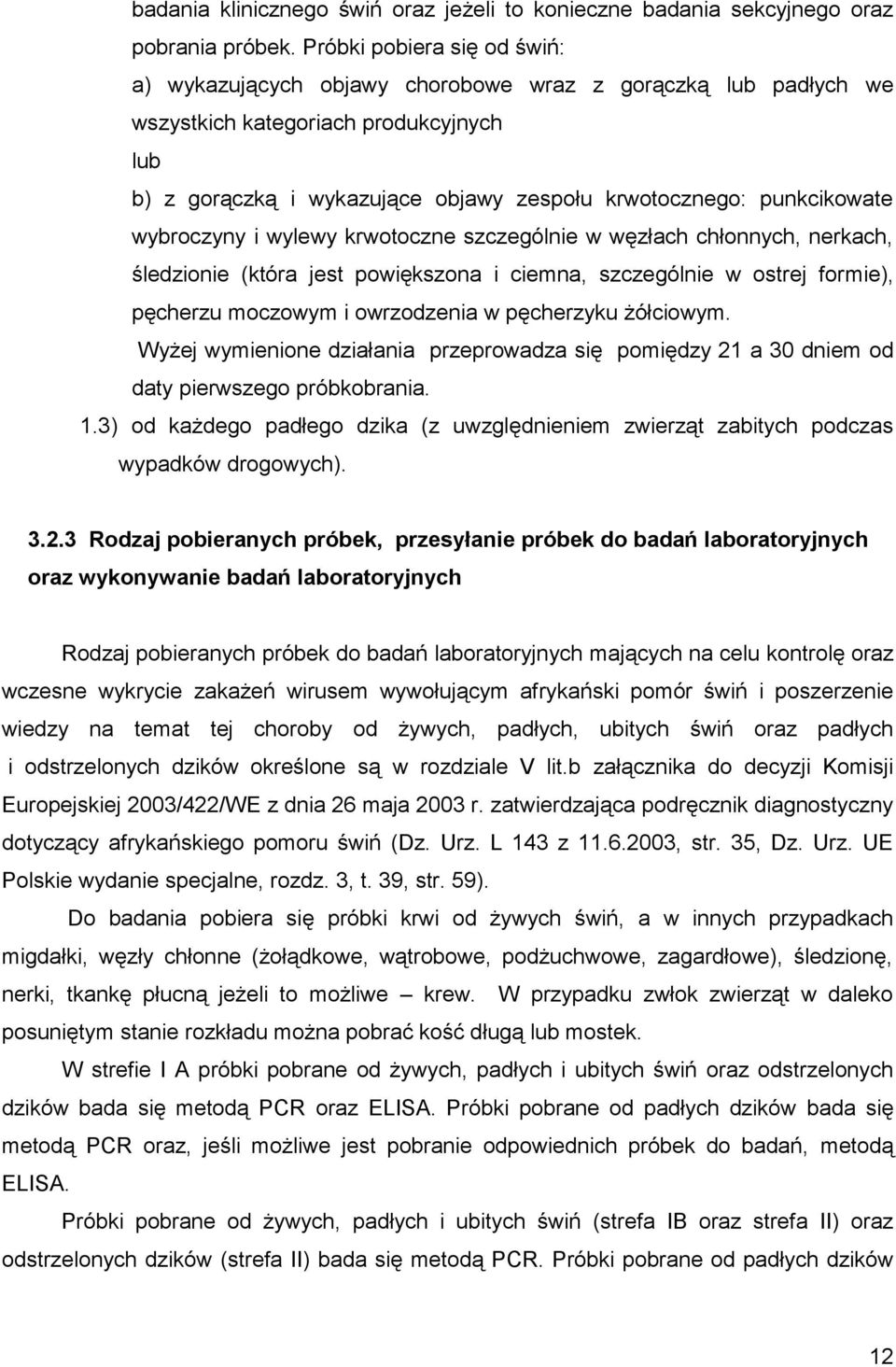 badania klinicznego świń oraz jeżeli to konieczne badania sekcyjnego oraz pobrania próbek. Próbki pobiera się od świń:

a) wykazujących objawy chorobowe wraz z gorączką lub padłych we wszystkich kategoriach produkcyjnych

lub

b) z gorączką i wykazujące objawy zespołu krwotocznego: punkcikowate wybroczyny i wylewy krwotoczne szczególnie w węzłach chłonnych, nerkach, śledzionie (która jest powiększona i ciemna, szczególnie w ostrej formie), pęcherzu moczowym i owrzodzenia w pęcherzyku żółciowym.

Wyżej wymienione działania przeprowadza się pomiędzy 21 a 30 dniem od daty pierwszego próbkobrania.

1.3) od każdego padłego dzika (z uwzględnieniem zwierząt zabitych podczas wypadków drogowych).

3.2.3 Rodzaj pobieranych próbek, przesyłanie próbek do badań laboratoryjnych oraz wykonywanie badań laboratoryjnych

Rodzaj pobieranych próbek do badań laboratoryjnych mających na celu kontrolę oraz wczesne wykrycie zakażeń wirusem wywołującym afrykański pomór świń i poszerzenie wiedzy na temat tej choroby od żywych, padłych, ubitych świń oraz padłych i odstrzelonych dzików określone są w rozdziale V lit.b załącznika do decyzji Komisji Europejskiej 2003/422/WE z dnia 26 maja 2003 r. zatwierdzająca podręcznik diagnostyczny dotyczący afrykańskiego pomoru świń (Dz. Urz. L 143 z 11.6.2003, str. 35, Dz. Urz. UE Polskie wydanie specjalne, rozdz. 3, t. 39, str. 59).

Do badania pobiera się próbki krwi od żywych świń, a w innych przypadkach migdałki, węzły chłonne (żołądkowe, wątrobowe, podżuchwowe, zagardłowe), śledzionę, nerki, tkankę płucną jeżeli to możliwe – krew. W przypadku zwłok zwierząt w daleko posuniętym stanie rozkładu można pobrać kość długą lub mostek.

W strefie I A próbki pobrane od żywych, padłych i ubitych świń oraz odstrzelonych dzików bada się metodą PCR oraz ELISA. Próbki pobrane od padłych dzików bada się metodą PCR oraz, jeśli możliwe jest pobranie odpowiednich próbek do badań, metodą ELISA.

Próbki pobrane od żywych, padłych i ubitych świń (strefa IB oraz strefa II) oraz odstrzelonych dzików (strefa II) bada się metodą PCR. Próbki pobrane od padłych dzików

12